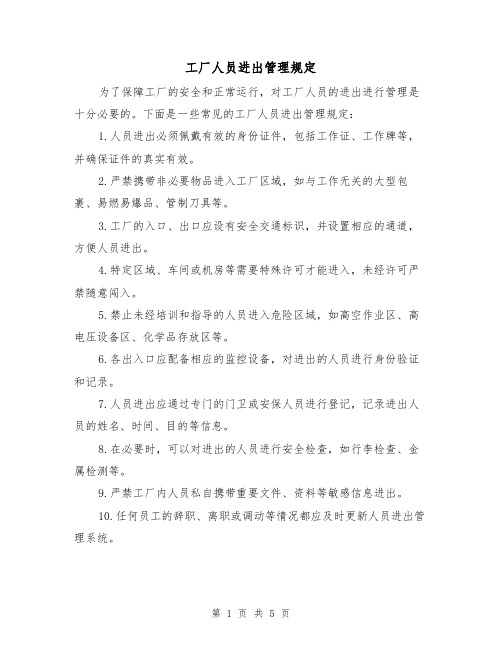 工厂人员进出管理规定

为了保障工厂的安全和正常运行，对工厂人员的进出进行管理是十分必要的。下面是一些常见的工厂人员进出管理规定：

1.人员进出必须佩戴有效的身份证件，包括工作证、工作牌等，并确保证件的真实有效。

2.严禁携带非必要物品进入工厂区域，如与工作无关的大型包裹、易燃易爆品、管制刀具等。

3.工厂的入口、出口应设有安全交通标识，并设置相应的通道，方便人员进出。

4.特定区域、车间或机房等需要特殊许可才能进入，未经许可严禁随意闯入。

5.禁止未经培训和指导的人员进入危险区域，如高空作业区、高电压设备区、化学品存放区等。

6.各出入口应配备相应的监控设备，对进出的人员进行身份验证和记录。

7.人员进出应通过专门的门卫或安保人员进行登记，记录进出人员的姓名、时间、目的等信息。

8.在必要时，可以对进出的人员进行安全检查，如行李检查、金属检测等。

9.严禁工厂内人员私自携带重要文件、资料等敏感信息进出。

10.任何员工的辞职、离职或调动等情况都应及时更新人员进出管理系统。

第 1 页 共 5 页